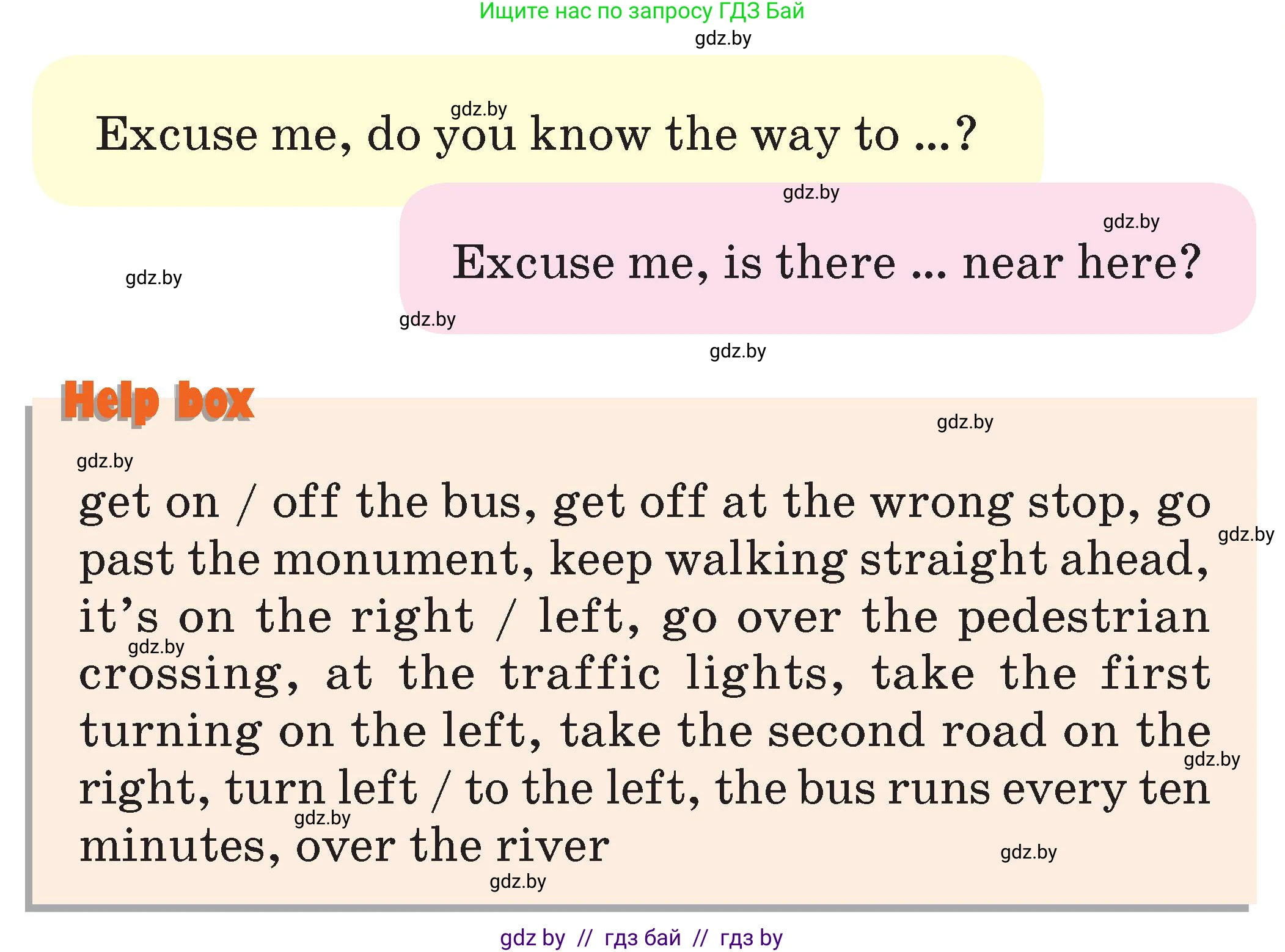 Ищите нас по запросу ГДЗ Бай

gdz.by

gdz.by

Excuse me, do you know the way to ...?

gdz.by

gdz.by

Excuse me, is there ... near here?

gdz.by

gdz.by

gdz.by

Help box

gdz.by

gdz.by

get on / off the bus, get off at the wrong stop, go past the monument, keep walking straight ahead, it's on the right / left, go over the pedestrian crossing, at the traffic lights, take the first turning on the left, take the second road on the right, turn left / to the left, the bus runs every ten minutes, over the river

gdz.by

gdz.by

gdz.by

gdz.by

gdz.by

gdz.by

gdz by // гдз бай // гдз by